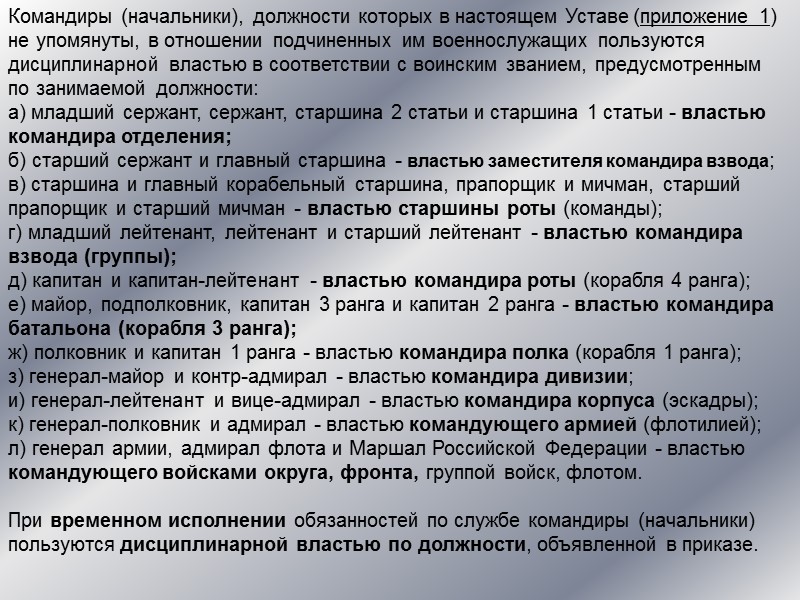 Командиры (начальники), должности которых в настоящем Уставе (приложение 1) не упомянуты, в отношении подчиненных им военнослужащих пользуются дисциплинарной властью в соответствии с воинским званием, предусмотренным по занимаемой должности:
а) младший сержант, сержант, старшина 2 статьи и старшина 1 статьи - властью командира отделения;
б) старший сержант и главный старшина - властью заместителя командира взвода;
в) старшина и главный корабельный старшина, прапорщик и мичман, старший прапорщик и старший мичман - властью старшины роты (команды);
г) младший лейтенант, лейтенант и старший лейтенант - властью командира взвода (группы);
д) капитан и капитан-лейтенант - властью командира роты (корабля 4 ранга);
е) майор, подполковник, капитан 3 ранга и капитан 2 ранга - властью командира батальона (корабля 3 ранга);
ж) полковник и капитан 1 ранга - властью командира полка (корабля 1 ранга);
з) генерал-майор и контр-адмирал - властью командира дивизии;
и) генерал-лейтенант и вице-адмирал - властью командира корпуса (эскадры);
к) генерал-полковник и адмирал - властью командующего армией (флотилией);
л) генерал армии, адмирал флота и Маршал Российской Федерации - властью командующего войсками округа, фронта, группой войск, флотом.

При временном исполнении обязанностей по службе командиры (начальники) пользуются дисциплинарной властью по должности, объявленной в приказе.